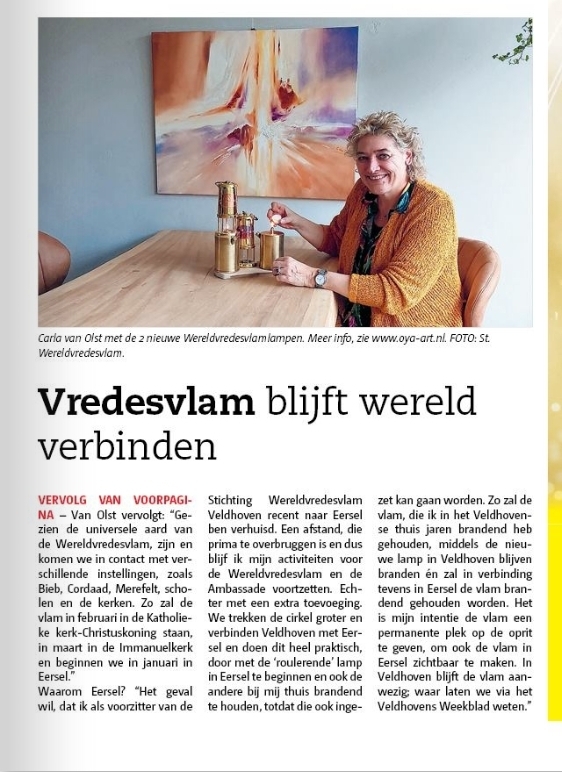 Carla van Olst met de 2 nieuwe Wereldvredesvlamlampen. Meer info, zie www.oya-art.nl. FOTO: St. Wereldvredesvlam.

Vredesvlam blijft wereld verbinden

VERVOLG VAN VOORPAGINA – Van Olst vervolgt: "Gezien de universele aard van de Wereldvredesvlam, zijn en komen we in contact met verschillende instellingen, zoals Bieb, Cordaad, Merefelt, scholen en de kerken. Zo zal de vlam in februari in de Katholieke kerk-Christuskoning staan, in maart in de Immanuelkerk en beginnen we in januari in Eersel."

Waarom Eersel? "Het geval wil, dat ik als voorzitter van de Stichting Wereldvredesvlam Veldhoven recent naar Eersel ben verhuisd. Een afstand, die prima te overbruggen is en dus blijf ik mijn activiteiten voor de Wereldvredesvlam en de Ambassade voortzetten. Echter met een extra toevoeging. We trekken de cirkel groter en verbinden Veldhoven met Eersel en doen dit heel praktisch, door met de 'roulerende' lamp in Eersel te beginnen en ook de andere bij mij thuis brandend te houden, totdat die ook ingezet kan gaan worden. Zo zal de vlam, die ik in het Veldhovense thuis jaren brandend heb gehouden, middels de nieuwe lamp in Veldhoven blijven branden én zal in verbinding tevens in Eersel de vlam brandend gehouden worden. Het is mijn intentie de vlam een permanente plek op de oprit te geven, om ook de vlam in Eersel zichtbaar te maken. In Veldhoven blijft de vlam aanwezig; waar laten we via het Veldhovens Weekblad weten."